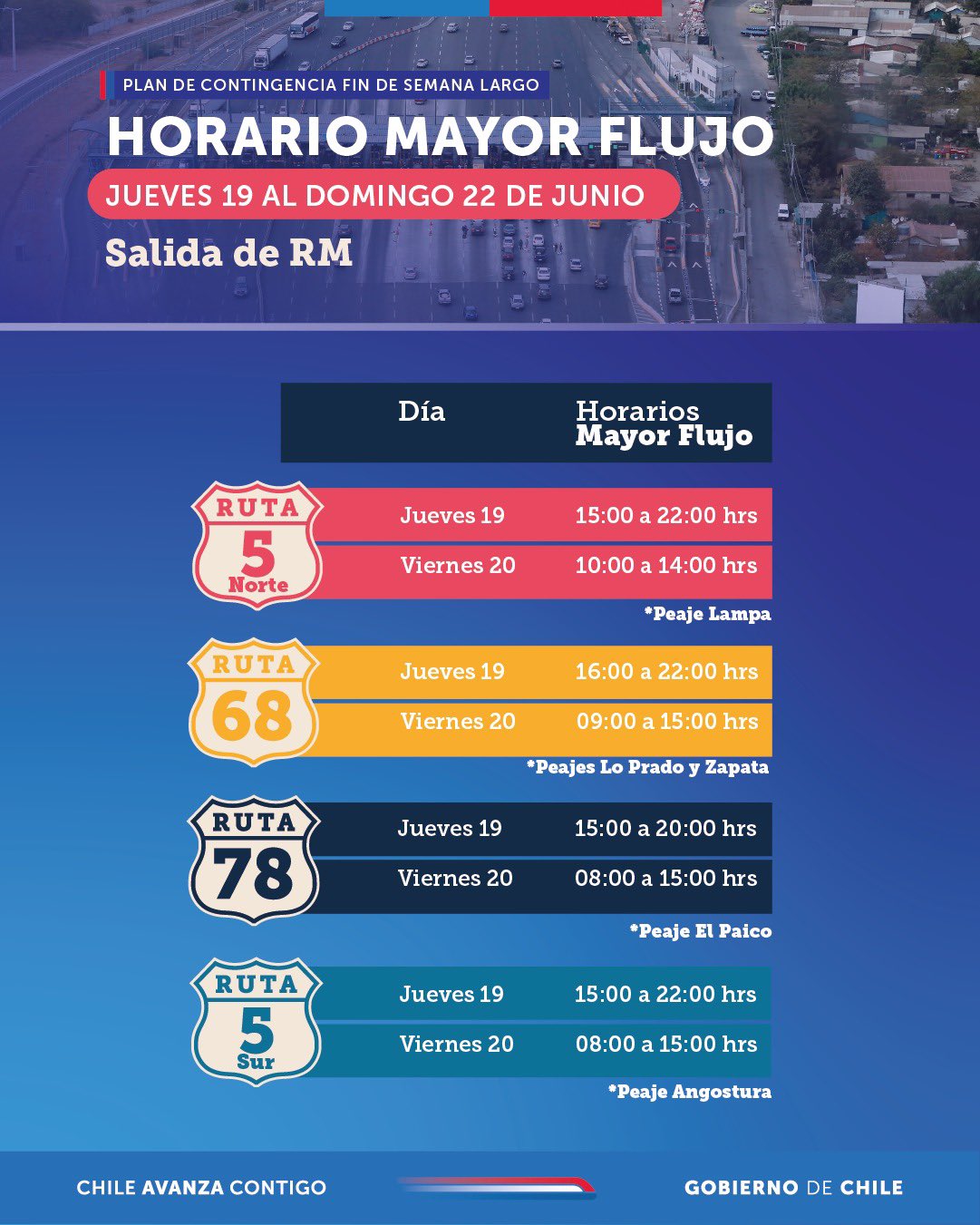 PLAN DE CONTINGENCIA FIN DE SEMANA LARGO

HORARIO MAYOR FLUJO

JUEVES 19 AL DOMINGO 22 DE JUNIO

Salida de RM

| | Día | Horarios Mayor Flujo |
|---|---|---|
| RUTA 5 Norte | Jueves 19 | 15:00 a 22:00 hrs |
| | Viernes 20 | 10:00 a 14:00 hrs |

*Peaje Lampa

| | | |
|---|---|---|
| RUTA 68 | Jueves 19 | 16:00 a 22:00 hrs |
| | Viernes 20 | 09:00 a 15:00 hrs |

*Peajes Lo Prado y Zapata

| | | |
|---|---|---|
| RUTA 78 | Jueves 19 | 15:00 a 20:00 hrs |
| | Viernes 20 | 08:00 a 15:00 hrs |

*Peaje El Paico

| | | |
|---|---|---|
| RUTA 5 Sur | Jueves 19 | 15:00 a 22:00 hrs |
| | Viernes 20 | 08:00 a 15:00 hrs |

*Peaje Angostura

CHILE AVANZA CONTIGO

GOBIERNO DE CHILE